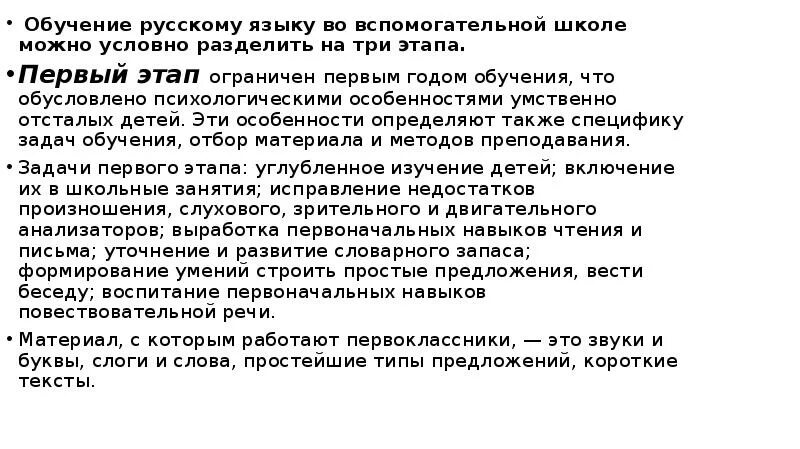 • Обучение русскому языку во вспомогательной школе можно условно разделить на три этапа.

• Первый этап ограничен первым годом обучения, что обусловлено психологическими особенностями умственно отсталых детей. Эти особенности определяют также специфику задач обучения, отбор материала и методов преподавания.

• Задачи первого этапа: углубленное изучение детей; включение их в школьные занятия; исправление недостатков произношения, слухового, зрительного и двигательного анализаторов; выработка первоначальных навыков чтения и письма; уточнение и развитие словарного запаса; формирование умений строить простые предложения, вести беседу; воспитание первоначальных навыков повествовательной речи.

• Материал, с которым работают первоклассники, — это звуки и буквы, слоги и слова, простейшие типы предложений, короткие тексты.